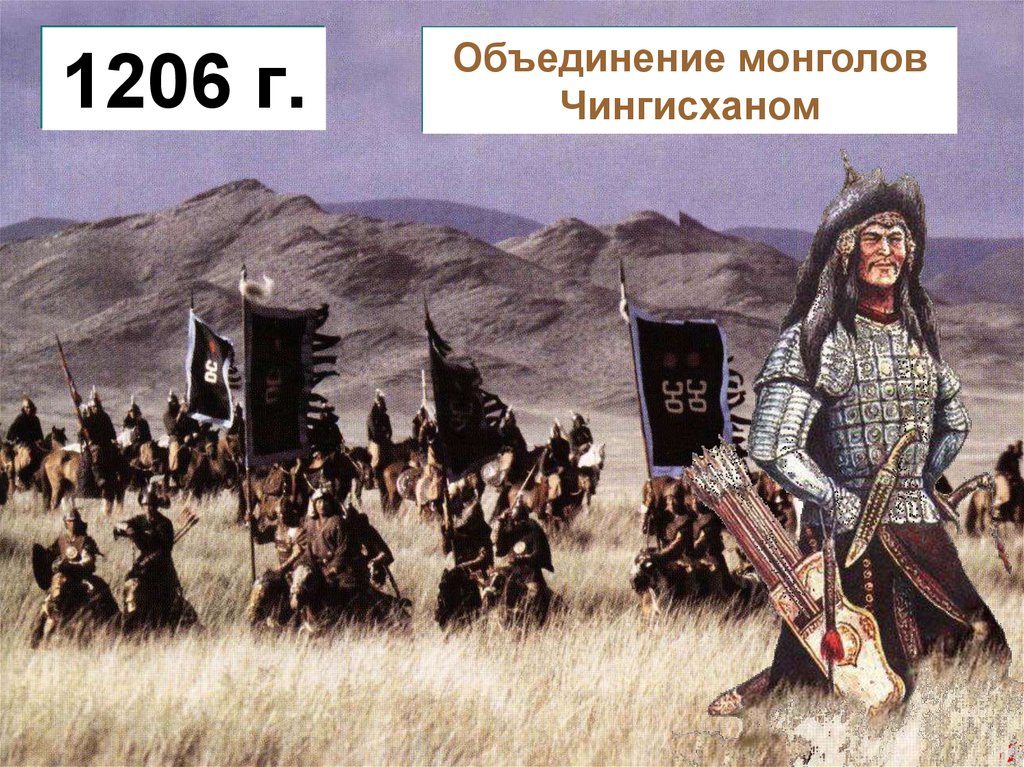 1206 г.

Объединение монголов Чингисханом